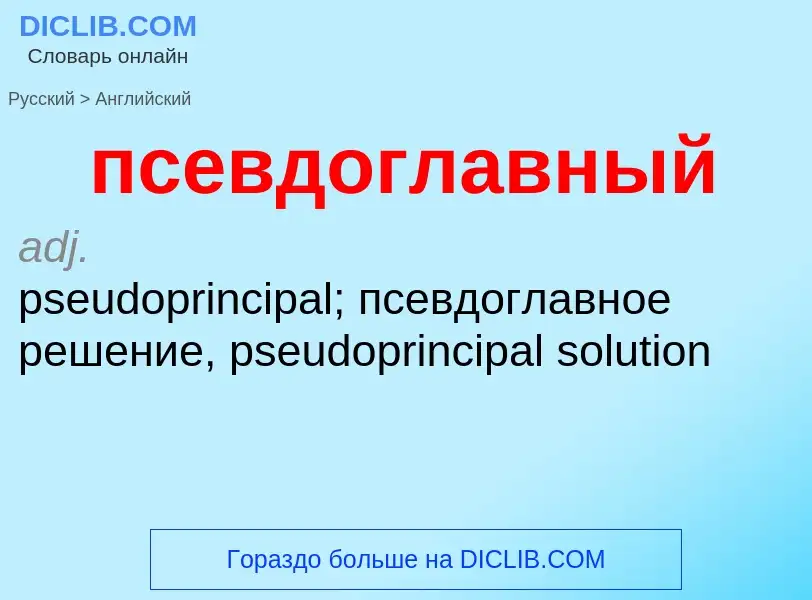 DICLIB.COM
Словарь онлайн

Русский > Английский

псевдоглавный

adj.

pseudoprincipal; псевдоглавное решение, pseudoprincipal solution

Гораздо больше на DICLIB.COM